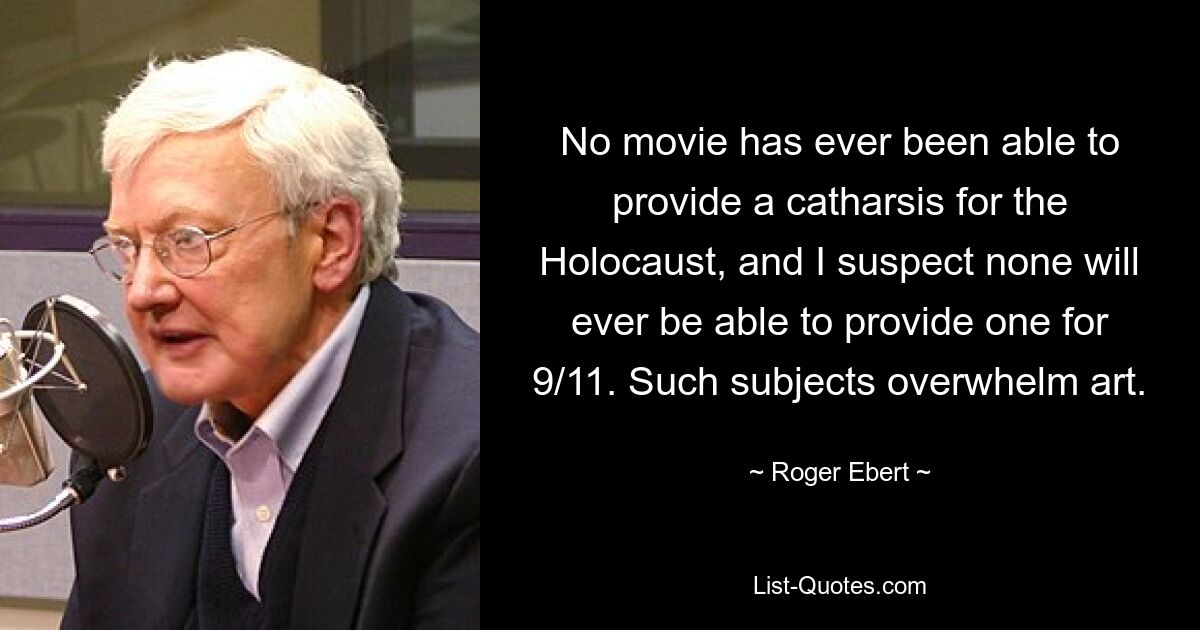 No movie has ever been able to provide a catharsis for the Holocaust, and I suspect none will ever be able to provide one for 9/11. Such subjects overwhelm art.

~ Roger Ebert ~

List-Quotes.com